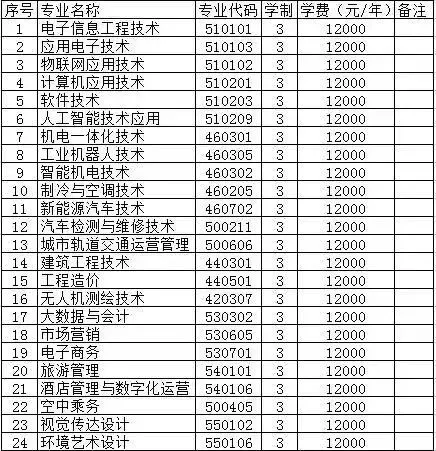 | 序号 | 专业名称 | 专业代码 | 学制 | 学费（元/年） | 备注 |
|---|---|---|---|---|---|
| 1 | 电子信息工程技术 | 510101 | 3 | 12000 | |
| 2 | 应用电子技术 | 510103 | 3 | 12000 | |
| 3 | 物联网应用技术 | 510102 | 3 | 12000 | |
| 4 | 计算机应用技术 | 510201 | 3 | 12000 | |
| 5 | 软件技术 | 510203 | 3 | 12000 | |
| 6 | 人工智能技术应用 | 510209 | 3 | 12000 | |
| 7 | 机电一体化技术 | 460301 | 3 | 12000 | |
| 8 | 工业机器人技术 | 460305 | 3 | 12000 | |
| 9 | 智能机电技术 | 460302 | 3 | 12000 | |
| 10 | 制冷与空调技术 | 460205 | 3 | 12000 | |
| 11 | 新能源汽车技术 | 460702 | 3 | 12000 | |
| 12 | 汽车检测与维修技术 | 500211 | 3 | 12000 | |
| 13 | 城市轨道交通运营管理 | 500606 | 3 | 12000 | |
| 14 | 建筑工程技术 | 440301 | 3 | 12000 | |
| 15 | 工程造价 | 440501 | 3 | 12000 | |
| 16 | 无人机测绘技术 | 420307 | 3 | 12000 | |
| 17 | 大数据与会计 | 530302 | 3 | 12000 | |
| 18 | 市场营销 | 530605 | 3 | 12000 | |
| 19 | 电子商务 | 530701 | 3 | 12000 | |
| 20 | 旅游管理 | 540101 | 3 | 12000 | |
| 21 | 酒店管理与数字化运营 | 540106 | 3 | 12000 | |
| 22 | 空中乘务 | 500405 | 3 | 12000 | |
| 23 | 视觉传达设计 | 550102 | 3 | 12000 | |
| 24 | 环境艺术设计 | 550106 | 3 | 12000 | |